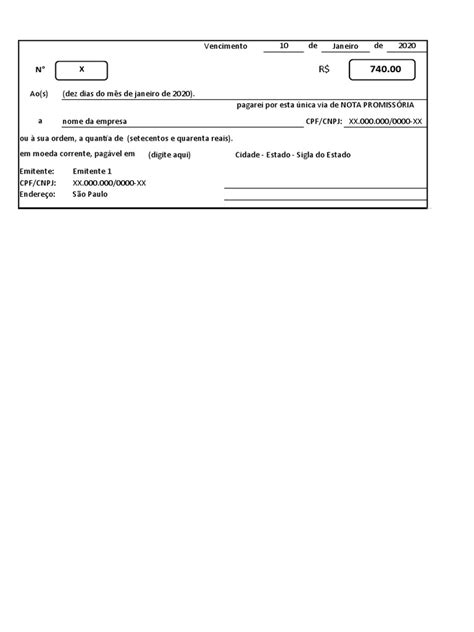 Vencimento 10 de Janeiro de 2020

N° X R$ 740.00

Ao(s) (dez dias do mês de janeiro de 2020).

pagarei por esta única via de NOTA PROMISSÓRIA

a nome da empresa CPF/CNPJ: XX.000.000/0000-XX

ou à sua ordem, a quantia de (setecentos e quarenta reais).

em moeda corrente, pagável em (digite aqui) Cidade - Estado - Sigla do Estado

Emitente: Emitente 1
CPF/CNPJ: XX.000.000/0000-XX
Endereço: São Paulo